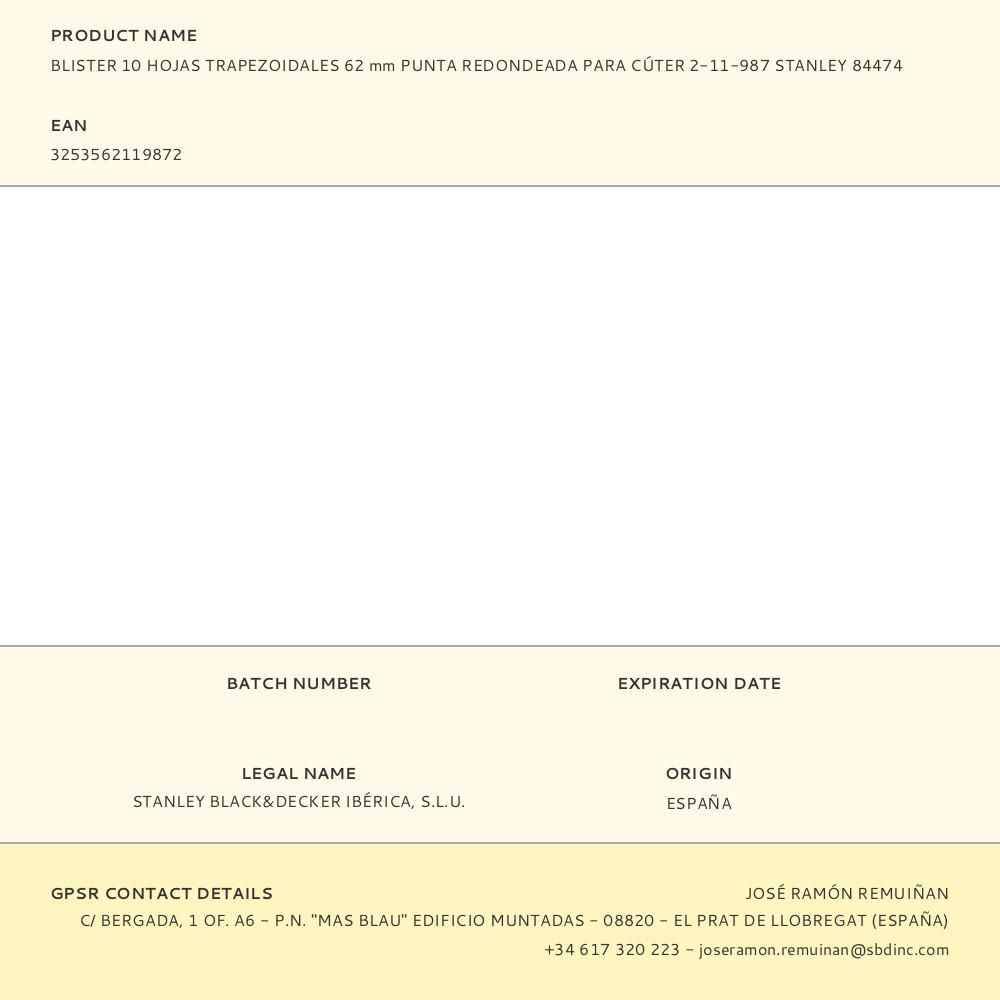 PRODUCT NAME
BLISTER 10 HOJAS TRAPEZOIDALES 62 mm PUNTA REDONDEADA PARA CÚTER 2-11-987 STANLEY 84474

EAN
3253562119872

BATCH NUMBER

EXPIRATION DATE

LEGAL NAME
STANLEY BLACK&DECKER IBÉRICA, S.L.U.

ORIGIN
ESPAÑA

GPSR CONTACT DETAILS
JOSÉ RAMÓN REMUIÑAN
C/ BERGADA, 1 OF. A6 - P.N. "MAS BLAU" EDIFICIO MUNTADAS - 08820 - EL PRAT DE LLOBREGAT (ESPAÑA)
+34 617 320 223 - joseramon.remuinan@sbdinc.com